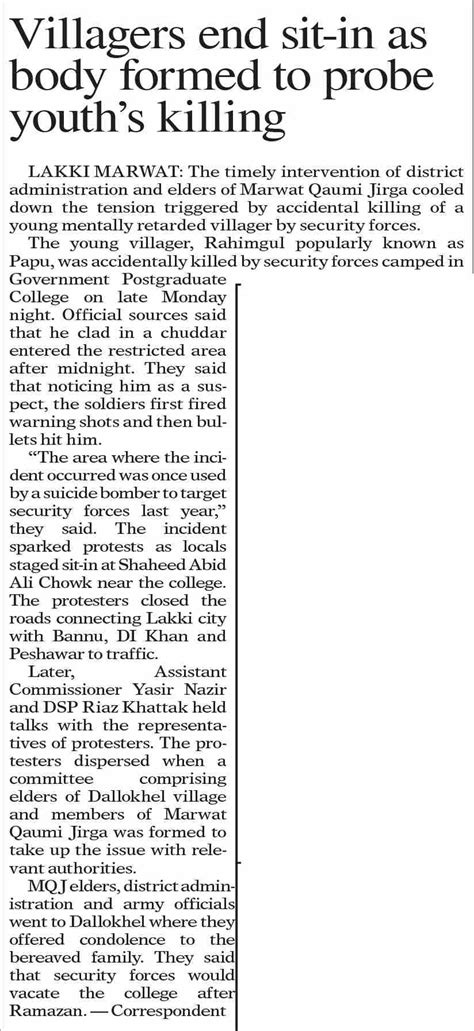 Villagers end sit-in as body formed to probe youth's killing

LAKKI MARWAT: The timely intervention of district administration and elders of Marwat Qaumi Jirga cooled down the tension triggered by accidental killing of a young mentally retarded villager by security forces.

The young villager, Rahimgul popularly known as Papu, was accidentally killed by security forces camped in Government Postgraduate College on late Monday night. Official sources said that he clad in a chuddar entered the restricted area after midnight. They said that noticing him as a suspect, the soldiers first fired warning shots and then bullets hit him.

"The area where the incident occurred was once used by a suicide bomber to target security forces last year," they said. The incident sparked protests as locals staged sit-in at Shaheed Abid Ali Chowk near the college. The protesters closed the roads connecting Lakki city with Bannu, DI Khan and Peshawar to traffic.

Later, Assistant Commissioner Yasir Nazir and DSP Riaz Khattak held talks with the representatives of protesters. The protesters dispersed when a committee comprising elders of Dallokhel village and members of Marwat Qaumi Jirga was formed to take up the issue with relevant authorities.

MQJ elders, district administration and army officials went to Dallokhel where they offered condolence to the bereaved family. They said that security forces would vacate the college after Ramazan. — Correspondent